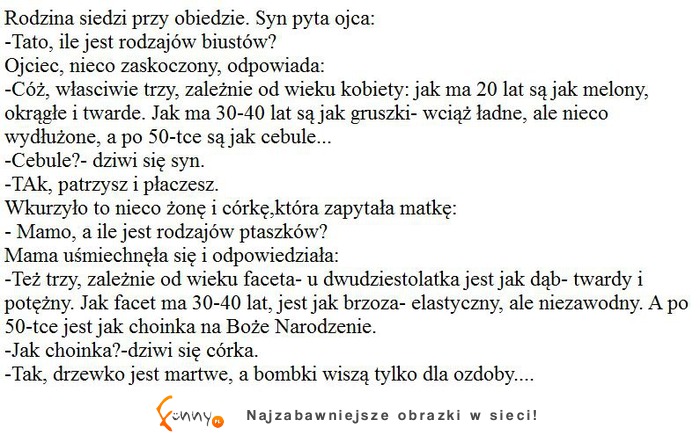 Rodzina siedzi przy obiedzie. Syn pyta ojca:
-Tato, ile jest rodzajów biustów?
Ojciec, nieco zaskoczony, odpowiada:
-Cóż, własciwie trzy, zależnie od wieku kobiety: jak ma 20 lat są jak melony, okrągłe i twarde. Jak ma 30-40 lat są jak gruszki- wciąż ładne, ale nieco wydłużone, a po 50-tce są jak cebule...
-Cebule?- dziwi się syn.
-TAk, patrzysz i płaczesz.
Wkurzyło to nieco żonę i córkę,która zapytała matkę:
- Mamo, a ile jest rodzajów ptaszków?
Mama uśmiechnęła się i odpowiedziała:
-Też trzy, zależnie od wieku faceta- u dwudziestolatka jest jak dąb- twardy i potężny. Jak facet ma 30-40 lat, jest jak brzoza- elastyczny, ale niezawodny. A po 50-tce jest jak choinka na Boże Narodzenie.
-Jak choinka?-dziwi się córka.
-Tak, drzewko jest martwe, a bombki wiszą tylko dla ozdoby....

Funny.pl Najzabawniejsze obrazki w sieci!